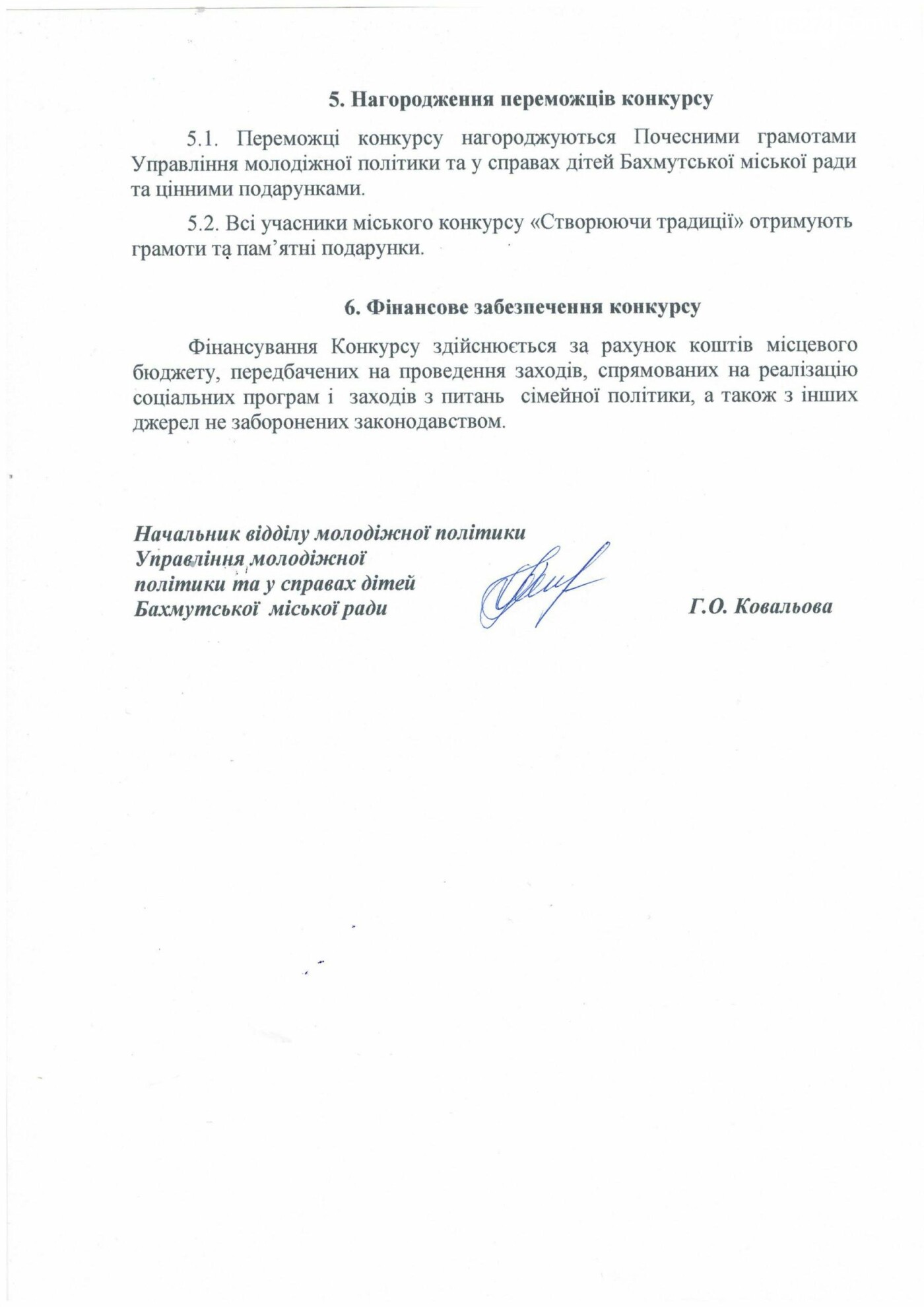 5. Нагородження переможців конкурсу

5.1. Переможці конкурсу нагороджуються Почесними грамотами Управління молодіжної політики та у справах дітей Бахмутської міської ради та цінними подарунками.

5.2. Всі учасники міського конкурсу «Створюючи традиції» отримують грамоти та пам'ятні подарунки.

6. Фінансове забезпечення конкурсу

Фінансування Конкурсу здійснюється за рахунок коштів місцевого бюджету, передбачених на проведення заходів, спрямованих на реалізацію соціальних програм і заходів з питань сімейної політики, а також з інших джерел не заборонених законодавством.

Начальник відділу молодіжної політики
Управління молодіжної
політики та у справах дітей
Бахмутської міської ради

Г.О. Ковальова